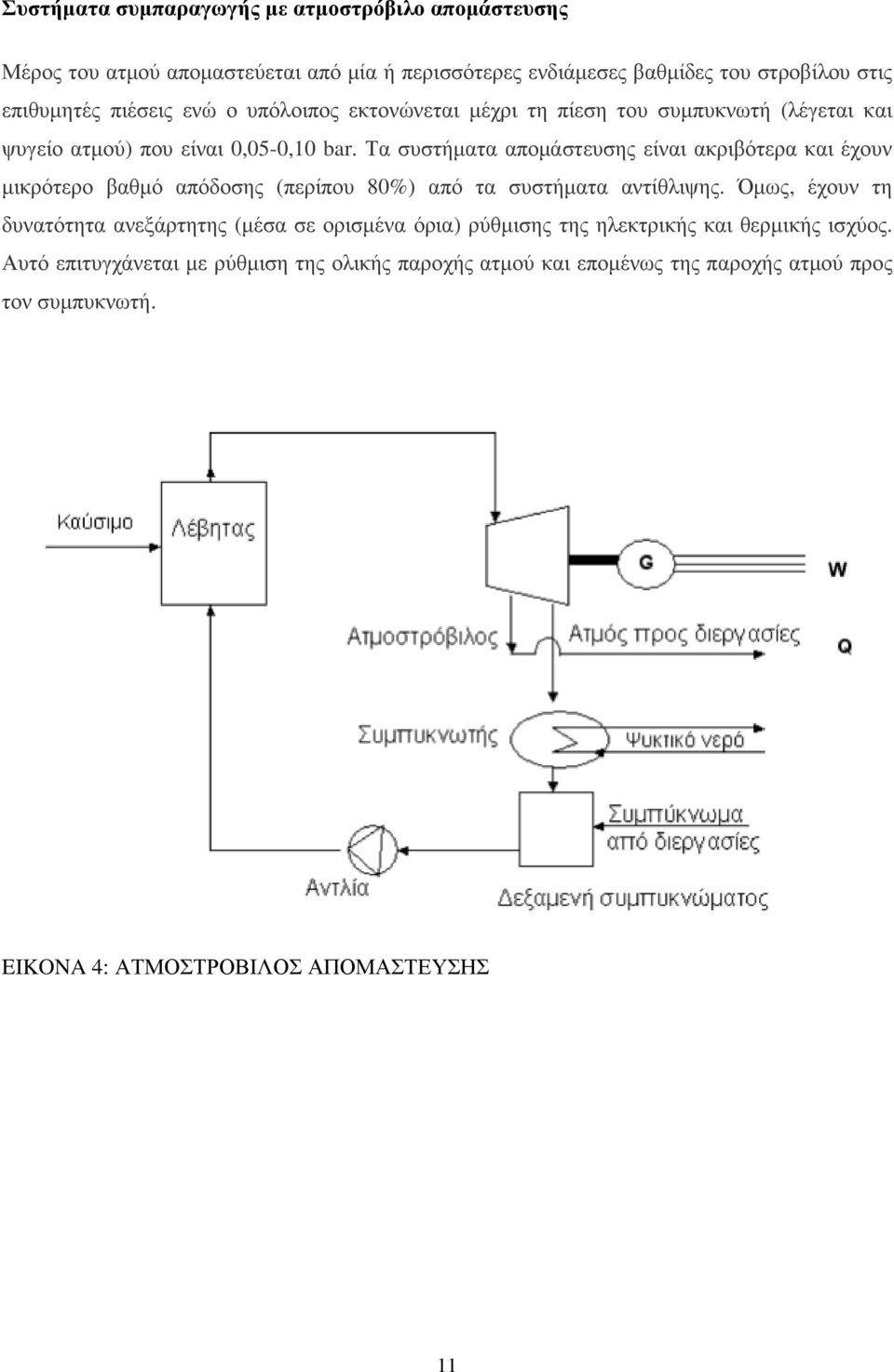 Συστήματα συμπαραγωγής με ατμοστρόβιλο απομάστευσης

Μέρος του ατμού απομαστεύεται από μία ή περισσότερες ενδιάμεσες βαθμίδες του στροβίλου στις επιθυμητές πιέσεις ενώ ο υπόλοιπος εκτονώνεται μέχρι τη πίεση του συμπυκνωτή (λέγεται και ψυγείο ατμού) που είναι 0,05-0,10 bar. Τα συστήματα απομάστευσης είναι ακριβότερα και έχουν μικρότερο βαθμό απόδοσης (περίπου 80%) από τα συστήματα αντίθλιψης. Όμως, έχουν τη δυνατότητα ανεξάρτητης (μέσα σε ορισμένα όρια) ρύθμισης της ηλεκτρικής και θερμικής ισχύος. Αυτό επιτυγχάνεται με ρύθμιση της ολικής παροχής ατμού και επομένως της παροχής ατμού προς τον συμπυκνωτή.

Καύσιμο
Λέβητας
G
W
Ατμοστρόβιλος
Ατμός προς διεργασίες
Q
Συμπυκνωτής
Ψυκτικό νερό
Συμπύκνωμα από διεργασίες
Αντλία
Δεξαμενή συμπυκνώματος

ΕΙΚΟΝΑ 4: ΑΤΜΟΣΤΡΟΒΙΛΟΣ ΑΠΟΜΑΣΤΕΥΣΗΣ

11